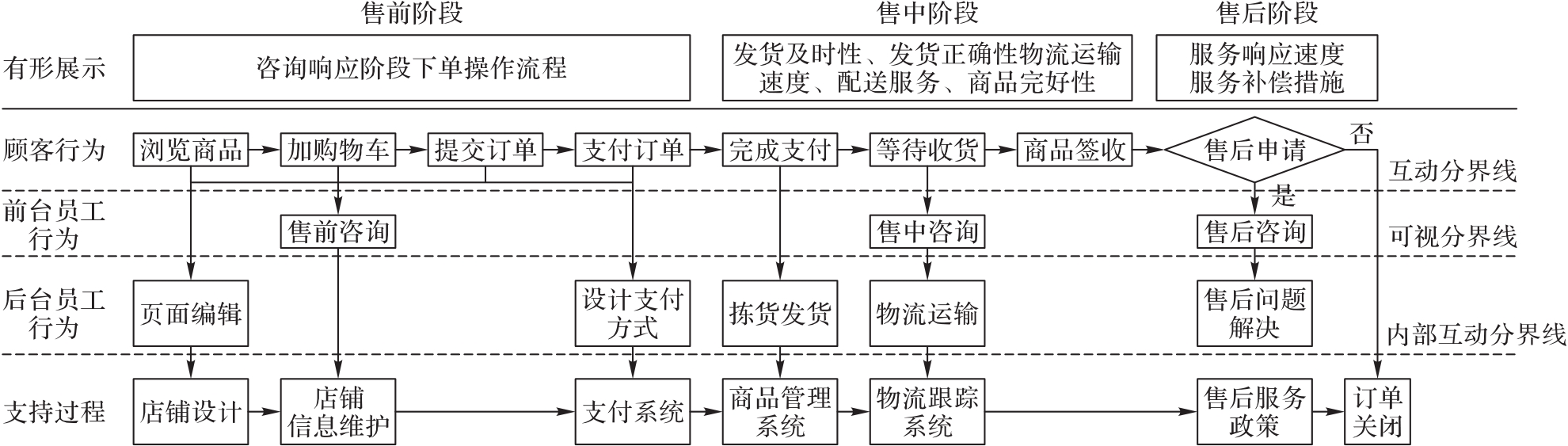 售前阶段

售中阶段

售后阶段

有形展示

咨询响应阶段下单操作流程

发货及时性、发货正确性物流运输速度、配送服务、商品完好性

服务响应速度
服务补偿措施

顾客行为

浏览商品

加购物车

提交订单

支付订单

完成支付

等待收货

商品签收

售后申请

否

是

互动分界线

前台员工行为

售前咨询

售中咨询

售后咨询

可视分界线

后台员工行为

页面编辑

设计支付方式

拣货发货

物流运输

售后问题解决

内部互动分界线

支持过程

店铺设计

店铺信息维护

支付系统

商品管理系统

物流跟踪系统

售后服务政策

订单关闭